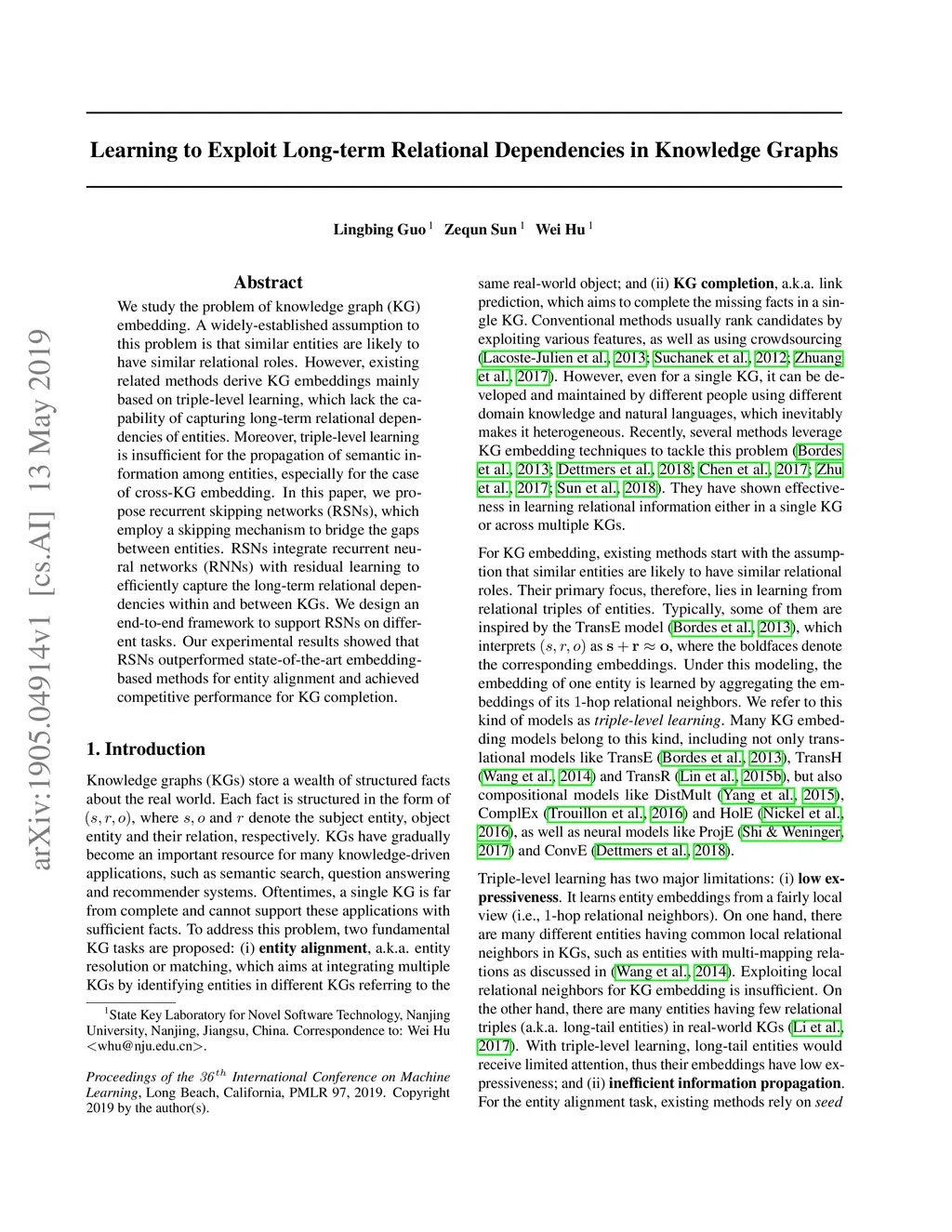 arXiv:1905.04914v1 [cs.AI] 13 May 2019

Learning to Exploit Long-term Relational Dependencies in Knowledge Graphs

Lingbing Guo $^1$ Zequn Sun $^1$ Wei Hu $^1$

Abstract

We study the problem of knowledge graph (KG) embedding. A widely-established assumption to this problem is that similar entities are likely to have similar relational roles. However, existing related methods derive KG embeddings mainly based on triple-level learning, which lack the capability of capturing long-term relational dependencies of entities. Moreover, triple-level learning is insufficient for the propagation of semantic information among entities, especially for the case of cross-KG embedding. In this paper, we propose recurrent skipping networks (RSNs), which employ a skipping mechanism to bridge the gaps between entities. RSNs integrate recurrent neural networks (RNNs) with residual learning to efficiently capture the long-term relational dependencies within and between KGs. We design an end-to-end framework to support RSNs on different tasks. Our experimental results showed that RSNs outperformed state-of-the-art embedding-based methods for entity alignment and achieved competitive performance for KG completion.

1. Introduction

Knowledge graphs (KGs) store a wealth of structured facts about the real world. Each fact is structured in the form of $(s, r, o)$, where $s, o$ and $r$ denote the subject entity, object entity and their relation, respectively. KGs have gradually become an important resource for many knowledge-driven applications, such as semantic search, question answering and recommender systems. Oftentimes, a single KG is far from complete and cannot support these applications with sufficient facts. To address this problem, two fundamental KG tasks are proposed: (i) entity alignment, a.k.a. entity resolution or matching, which aims at integrating multiple KGs by identifying entities in different KGs referring to the

$^1$State Key Laboratory for Novel Software Technology, Nanjing University, Nanjing, Jiangsu, China. Correspondence to: Wei Hu <whu@nju.edu.cn>.

Proceedings of the $36^{th}$ International Conference on Machine Learning, Long Beach, California, PMLR 97, 2019. Copyright 2019 by the author(s).

same real-world object; and (ii) KG completion, a.k.a. link prediction, which aims to complete the missing facts in a single KG. Conventional methods usually rank candidates by exploiting various features, as well as using crowdsourcing (Lacoste-Julien et al., 2013; Suchanek et al., 2012; Zhuang et al., 2017). However, even for a single KG, it can be developed and maintained by different people using different domain knowledge and natural languages, which inevitably makes it heterogeneous. Recently, several methods leverage KG embedding techniques to tackle this problem (Bordes et al., 2013; Dettmers et al., 2018; Chen et al., 2017; Zhu et al., 2017; Sun et al., 2018). They have shown effectiveness in learning relational information either in a single KG or across multiple KGs.

For KG embedding, existing methods start with the assumption that similar entities are likely to have similar relational roles. Their primary focus, therefore, lies in learning from relational triples of entities. Typically, some of them are inspired by the TransE model (Bordes et al., 2013), which interprets $(s, r, o)$ as $\mathbf{s} + \mathbf{r} \approx \mathbf{o}$, where the boldfaces denote the corresponding embeddings. Under this modeling, the embedding of one entity is learned by aggregating the embeddings of its 1-hop relational neighbors. We refer to this kind of models as triple-level learning. Many KG embedding models belong to this kind, including not only translational models like TransE (Bordes et al., 2013), TransH (Wang et al., 2014) and TransR (Lin et al., 2015b), but also compositional models like DistMult (Yang et al., 2015), ComplEx (Trouillon et al., 2016) and HolE (Nickel et al., 2016), as well as neural models like ProjE (Shi & Weninger, 2017) and ConvE (Dettmers et al., 2018).

Triple-level learning has two major limitations: (i) low expressiveness. It learns entity embeddings from a fairly local view (i.e., 1-hop relational neighbors). On one hand, there are many different entities having common local relational neighbors in KGs, such as entities with multi-mapping relations as discussed in (Wang et al., 2014). Exploiting local relational neighbors for KG embedding is insufficient. On the other hand, there are many entities having few relational triples (a.k.a. long-tail entities) in real-world KGs (Li et al., 2017). With triple-level learning, long-tail entities would receive limited attention, thus their embeddings have low expressiveness; and (ii) inefficient information propagation. For the entity alignment task, existing methods rely on seed